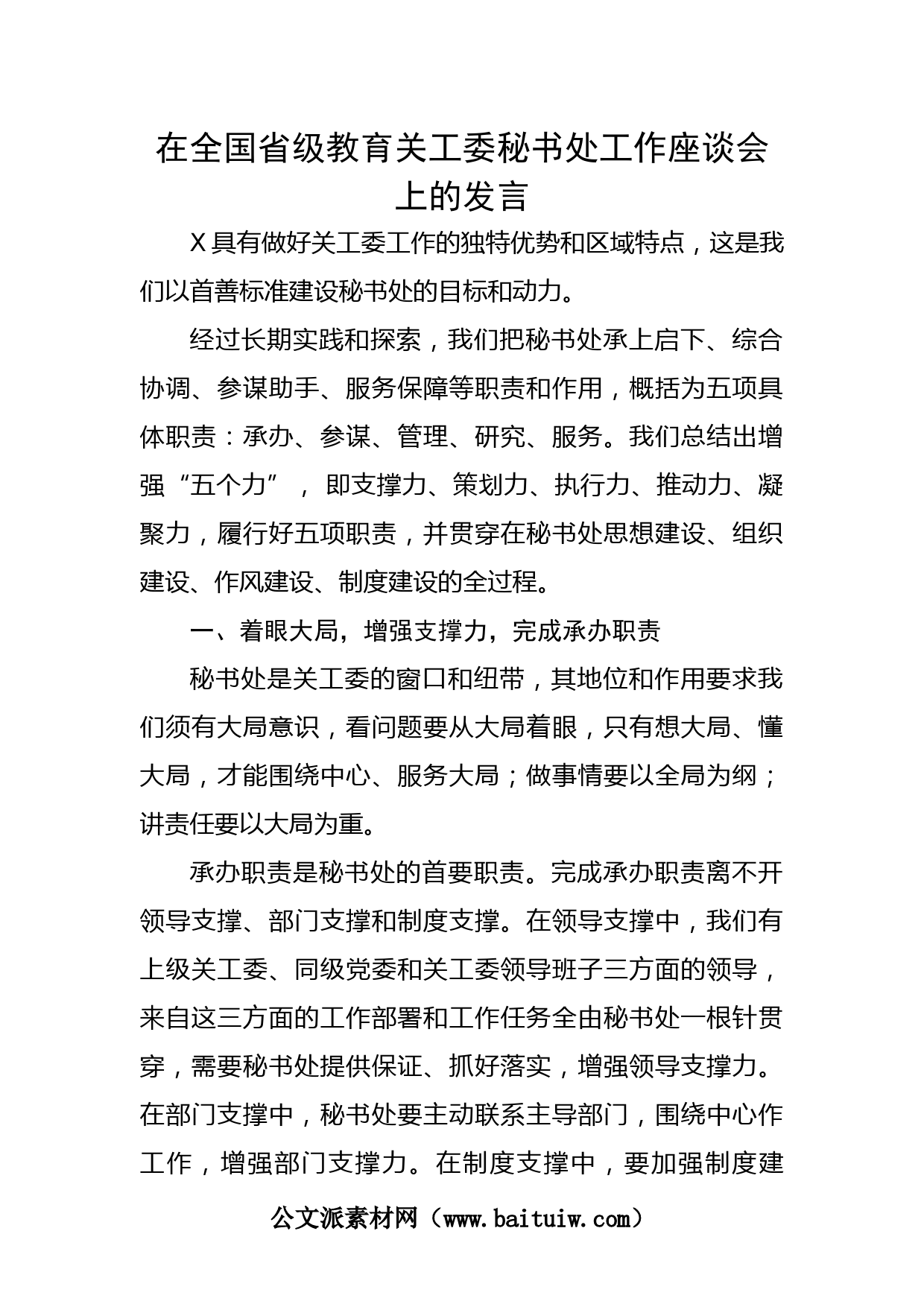 在全国省级教育关工委秘书处工作座谈会上的发言

X具有做好关工委工作的独特优势和区域特点，这是我们以首善标准建设秘书处的目标和动力。

经过长期实践和探索，我们把秘书处承上启下、综合协调、参谋助手、服务保障等职责和作用，概括为五项具体职责：承办、参谋、管理、研究、服务。我们总结出增强“五个力”，即支撑力、策划力、执行力、推动力、凝聚力，履行好五项职责，并贯穿在秘书处思想建设、组织建设、作风建设、制度建设的全过程。

一、着眼大局，增强支撑力，完成承办职责

秘书处是关工委的窗口和纽带，其地位和作用要求我们须有大局意识，看问题要从大局着眼，只有想大局、懂大局，才能围绕中心、服务大局；做事情要以全局为纲；讲责任要以大局为重。

承办职责是秘书处的首要职责。完成承办职责离不开领导支撑、部门支撑和制度支撑。在领导支撑中，我们有上级关工委、同级党委和关工委领导班子三方面的领导，来自这三方面的工作部署和工作任务全由秘书处一根针贯穿，需要秘书处提供保证、抓好落实，增强领导支撑力。在部门支撑中，秘书处要主动联系主导部门，围绕中心作工作，增强部门支撑力。在制度支撑中，要加强制度建

公文派素材网（www.baituiw.com）